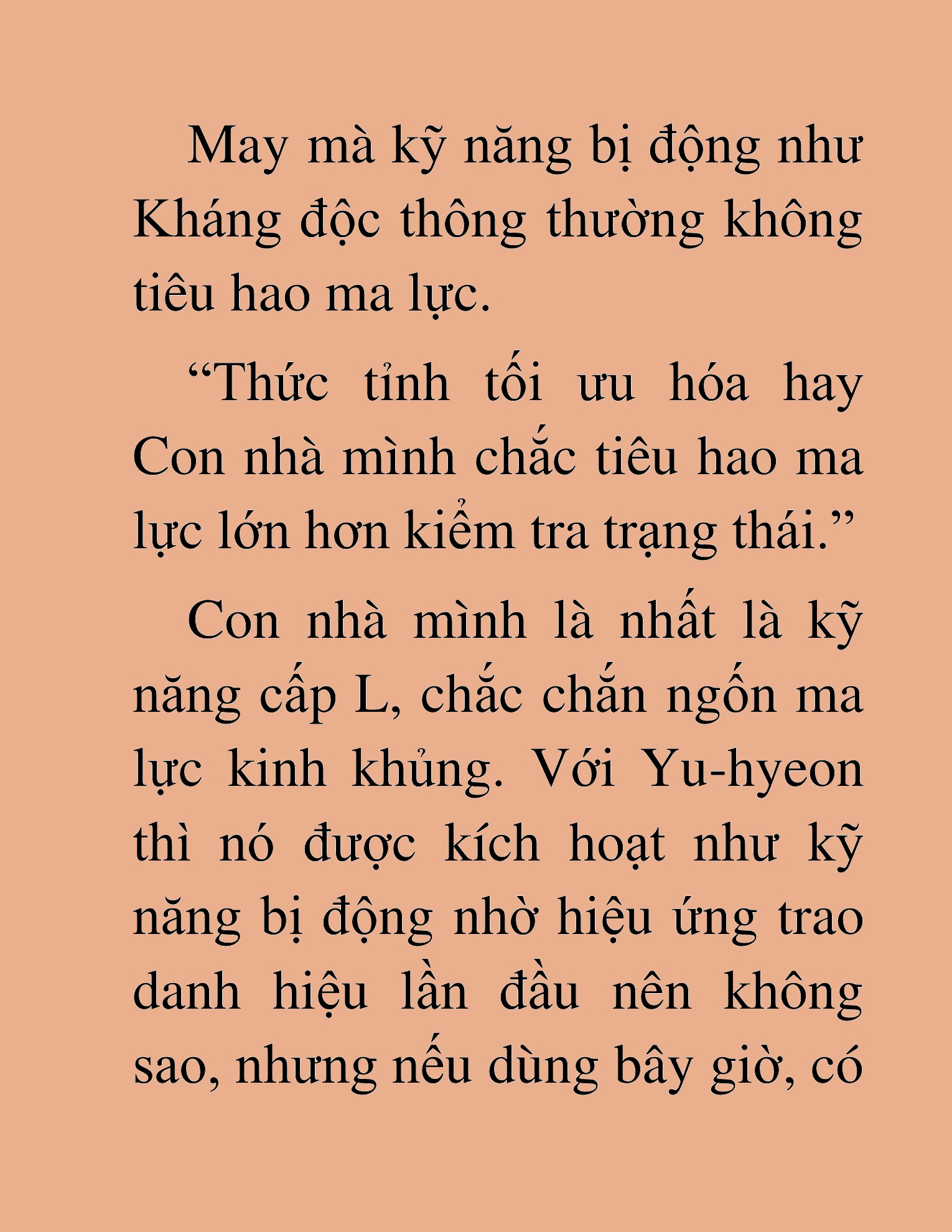 May mà kỹ năng bị động như Kháng độc thông thường không tiêu hao ma lực.

“Thức tỉnh tối ưu hóa hay Con nhà mình chắc tiêu hao ma lực lớn hơn kiểm tra trạng thái.”

Con nhà mình là nhất là kỹ năng cấp L, chắc chắn ngốn ma lực kinh khủng. Với Yu-hyeon thì nó được kích hoạt như kỹ năng bị động nhờ hiệu ứng trao danh hiệu lần đầu nên không sao, nhưng nếu dùng bây giờ, có